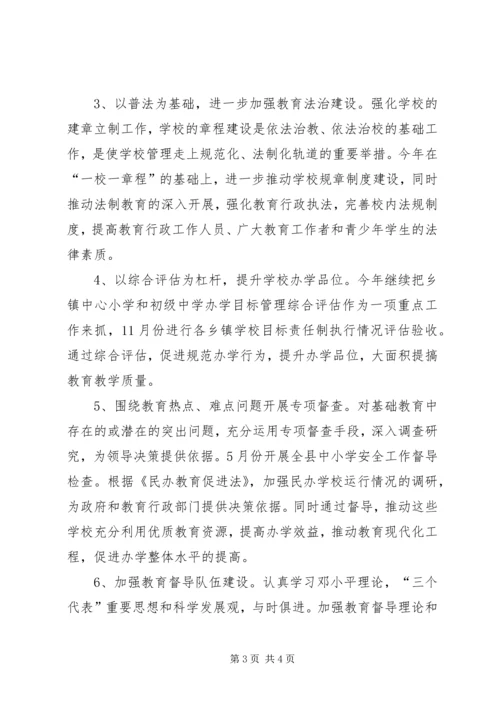 3、以普法为基础，进一步加强教育法治建设。强化学校的建章立制工作，学校的章程建设是依法治教、依法治校的基础工作，是使学校管理走上规范化、法制化轨道的重要举措。今年在“一校一章程”的基础上，进一步推动学校规章制度建设，同时推动法制教育的深入开展，强化教育行政执法，完善校内法规制度，提高教育行政工作人员、广大教育工作者和青少年学生的法律素质。

4、以综合评估为杠杆，提升学校办学品位。今年继续把乡镇中心小学和初级中学办学目标管理综合评估作为一项重点工作来抓，11月份进行各乡镇学校目标责任制执行情况评估验收。通过综合评估，促进规范办学行为，提升办学品位，大面积提搞教育教学质量。

5、围绕教育热点、难点问题开展专项督查。对基础教育中存在的或潜在的突出问题，充分运用专项督查手段，深入调查研究，为领导决策提供依据。5月份开展全县中小学安全工作督导检查。根据《民办教育促进法》，加强民办学校运行情况的调研，为政府和教育行政部门提供决策依据。同时通过督导，推动这些学校充分利用优质教育资源，提高办学效益，推动教育现代化工程，促进办学整体水平的提高。

6、加强教育督导队伍建设。认真学习邓小平理论，“三个代表”重要思想和科学发展观，与时俱进。加强教育督导理论和

第3页 共4页